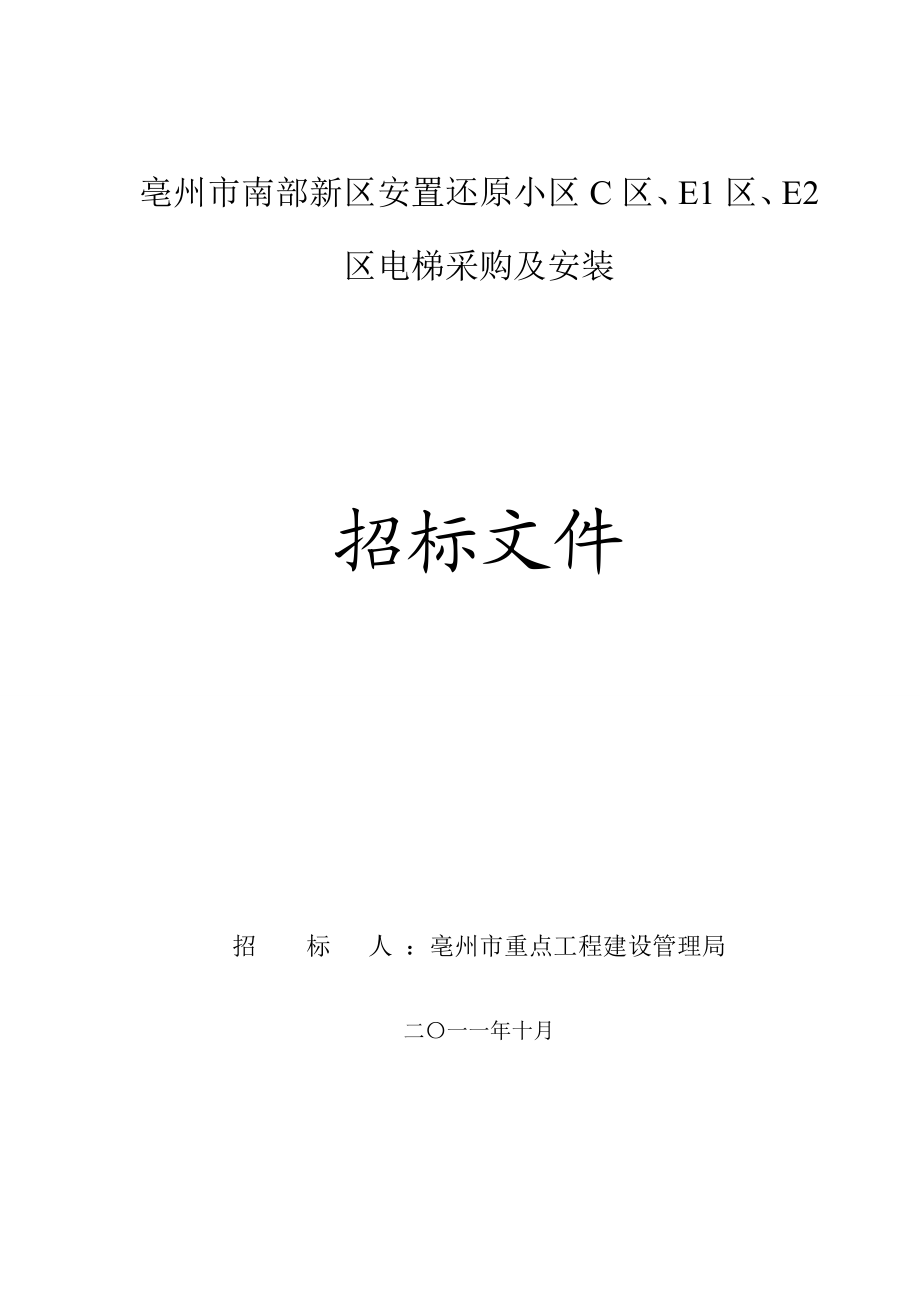 亳州市南部新区安置还原小区 C 区、E1 区、E2 区电梯采购及安装

招标文件

招　　标　　人：亳州市重点工程建设管理局

二〇一一年十月